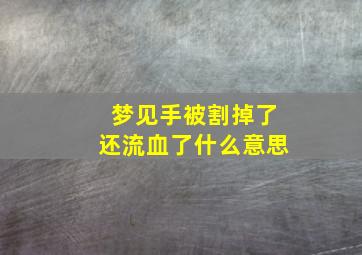 梦见手被割掉了
还流血了什么意思